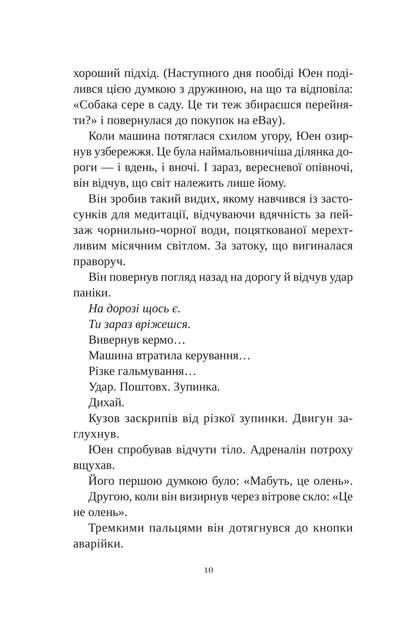 хороший підхід. (Наступного дня пообіді Юен поділився цією думкою з дружиною, на що та відповіла: «Собака сере в саду. Це ти теж збираєшся перейняти?» і повернулася до покупок на eBay).

Коли машина потяглася схилом угору, Юен озирнув узбережжя. Це була наймальовничіша ділянка дороги — і вдень, і вночі. І зараз, вересневої опівночі, він відчув, що світ належить лише йому.

Він зробив такий видих, якому навчився із застосунків для медитації, відчуваючи вдячність за пейзаж чорнильно-чорної води, поцяткованої мерехтливим місячним світлом. За затоку, що вигиналася праворуч.

Він повернув погляд назад на дорогу й відчув удар паніки.

На дорозі щось є.

Ти зараз вріжешся.

Вивернув кермо…

Машина втратила керування…

Різке гальмування…

Удар. Поштовх. Зупинка.

Дихай.

Кузов заскрипів від різкої зупинки. Двигун заглухнув.

Юен спробував відчути тіло. Адреналін потроху вщухав.

Його першою думкою було: «Мабуть, це олень».

Другою, коли він визирнув через вітрове скло: «Це не олень».

Тремкими пальцями він дотягнувся до кнопки аварійки.

10